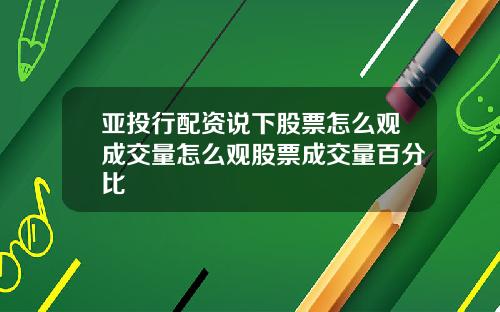 亚投行配资说下股票怎么观成交量怎么观股票成交量百分比